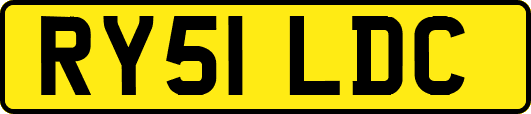 RY51 LDC